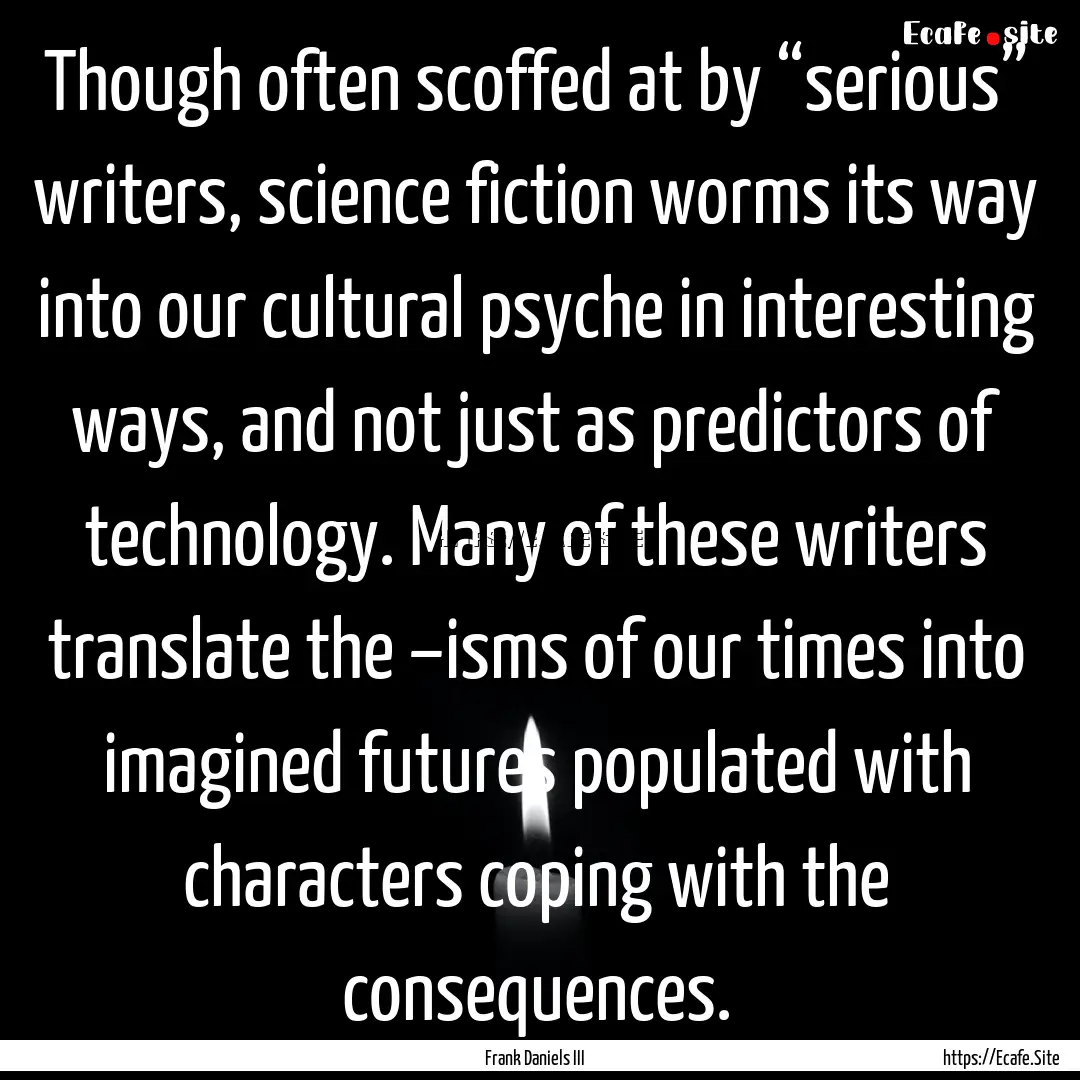 Ecafe.site

Though often scoffed at by “serious” writers, science fiction worms its way into our cultural psyche in interesting ways, and not just as predictors of technology. Many of these writers translate the –isms of our times into imagined futures populated with characters coping with the consequences.

Frank Daniels III

https://Ecafe.Site